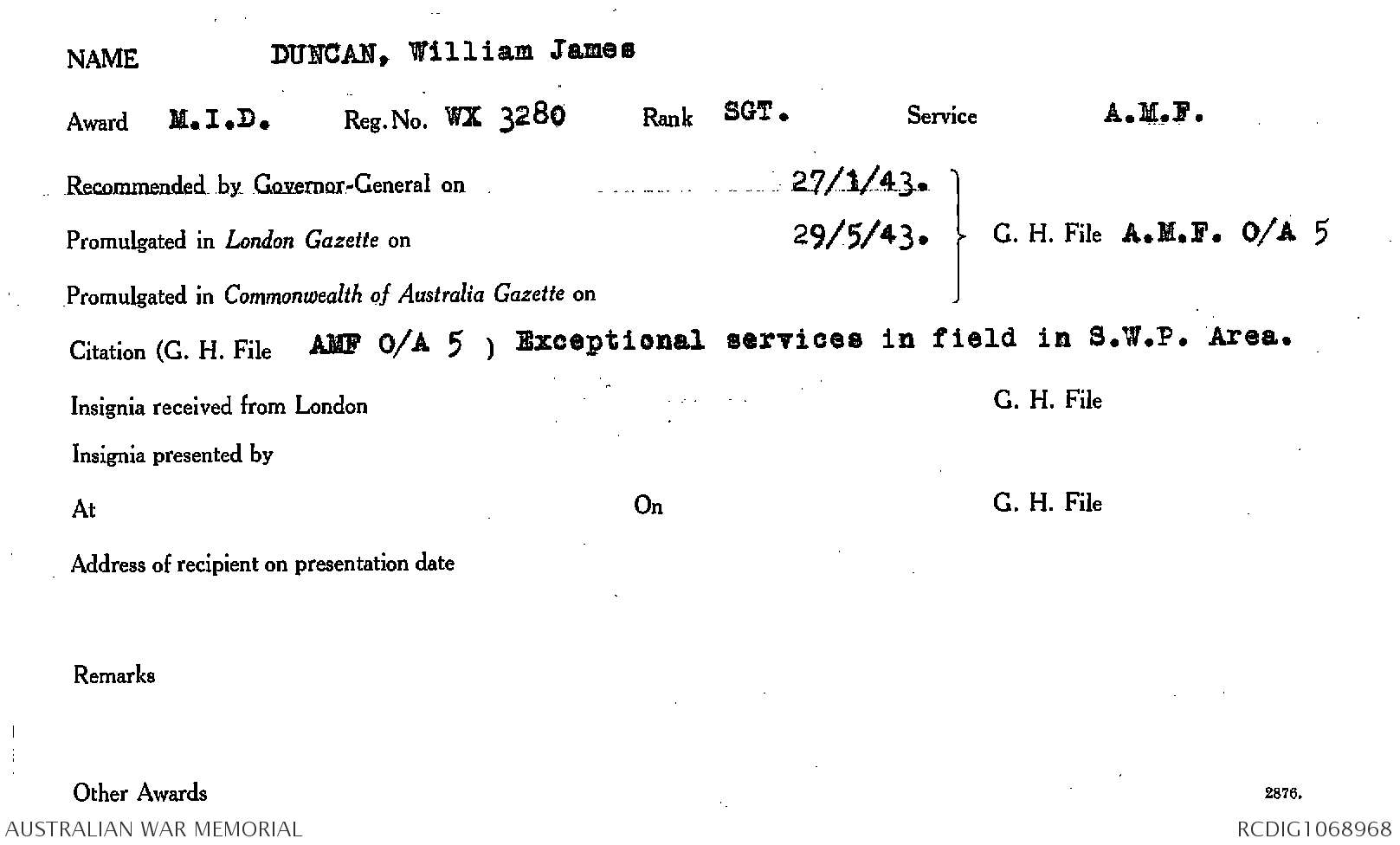 NAME DUNCAN, William James

Award M.I.D. Reg. No. WX 3280 Rank SGT. Service A.M.F.

Recommended by Governor-General on 27/1/43.

Promulgated in London Gazette on 29/5/43.

Promulgated in Commonwealth of Australia Gazette on

G. H. File A.M.F. O/A 5

Citation (G. H. File AMF O/A 5 ) Exceptional services in field in S.W.P. Area.

Insignia received from London G. H. File

Insignia presented by

At On G. H. File

Address of recipient on presentation date

Remarks

Other Awards

2876.

AUSTRALIAN WAR MEMORIAL

RCDIG1068968